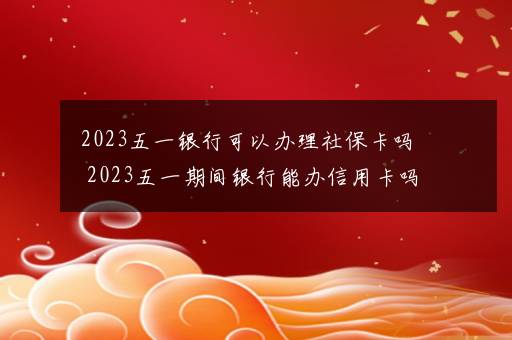 2023五一银行可以办理社保卡吗 2023五一期间银行能办信用卡吗